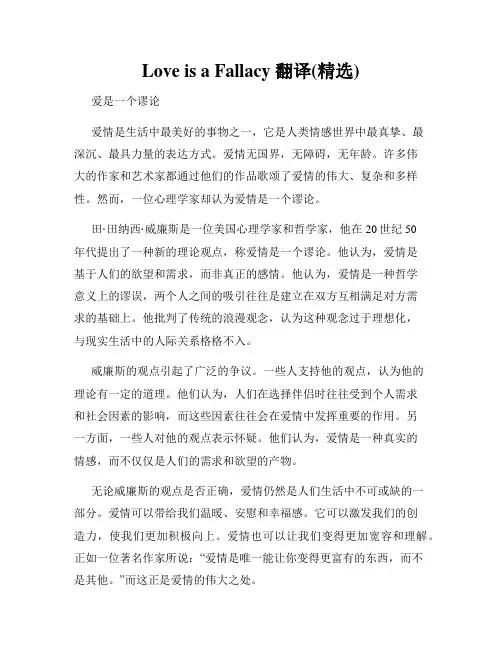 Love is a Fallacy 翻译(精选)

爱是一个谬论

爱情是生活中最美好的事物之一，它是人类情感世界中最真挚、最深沉、最具力量的表达方式。爱情无国界，无障碍，无年龄。许多伟大的作家和艺术家都通过他们的作品歌颂了爱情的伟大、复杂和多样性。然而，一位心理学家却认为爱情是一个谬论。

田·田纳西·威廉斯是一位美国心理学家和哲学家，他在20世纪50年代提出了一种新的理论观点，称爱情是一个谬论。他认为，爱情是基于人们的欲望和需求，而非真正的感情。他认为，爱情是一种哲学意义上的谬误，两个人之间的吸引往往是建立在双方互相满足对方需求的基础上。他批判了传统的浪漫观念，认为这种观念过于理想化，与现实生活中的人际关系格格不入。

威廉斯的观点引起了广泛的争议。一些人支持他的观点，认为他的理论有一定的道理。他们认为，人们在选择伴侣时往往受到个人需求和社会因素的影响，而这些因素往往会在爱情中发挥重要的作用。另一方面，一些人对他的观点表示怀疑。他们认为，爱情是一种真实的情感，而不仅仅是人们的需求和欲望的产物。

无论威廉斯的观点是否正确，爱情仍然是人们生活中不可或缺的一部分。爱情可以带给我们温暖、安慰和幸福感。它可以激发我们的创造力，使我们更加积极向上。爱情也可以让我们变得更加宽容和理解。正如一位著名作家所说：“爱情是唯一能让你变得更富有的东西，而不是其他。”而这正是爱情的伟大之处。